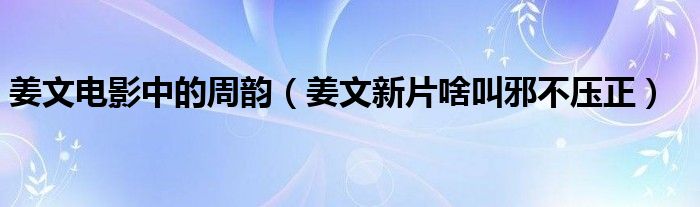 姜文电影中的周韵（姜文新片啥叫邪不压正）